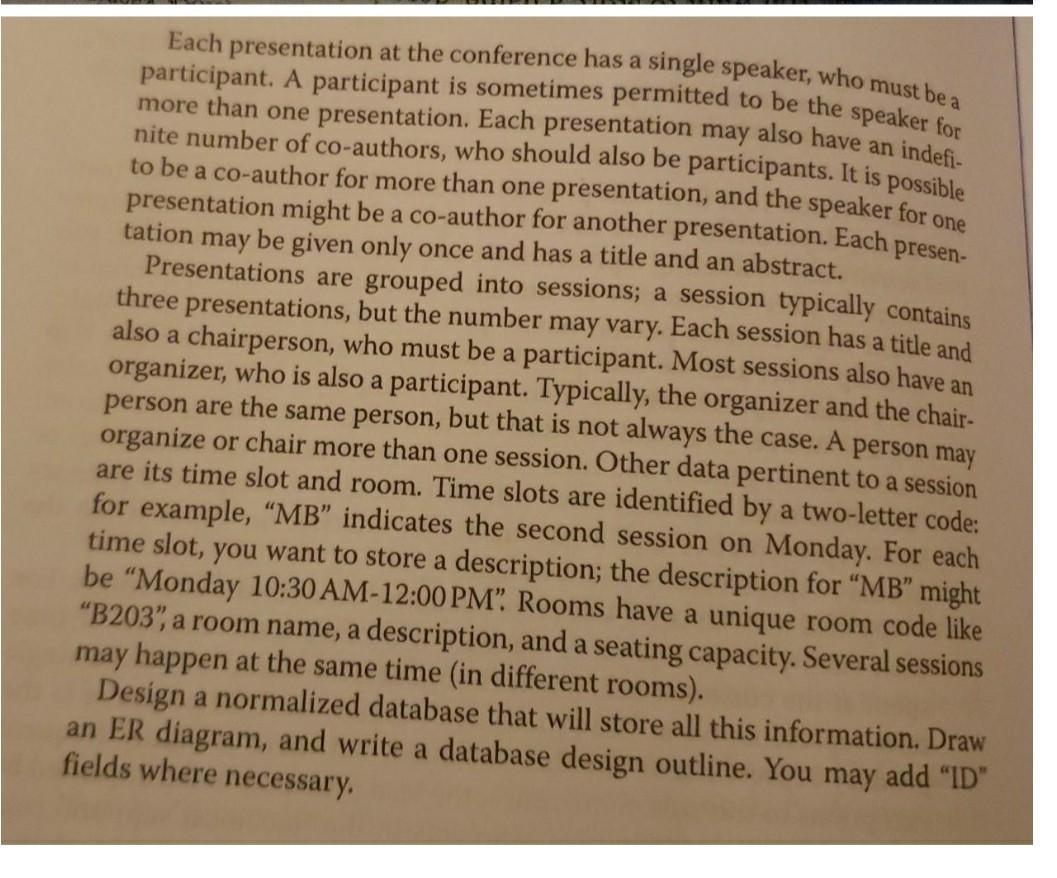 Each presentation at the conference has a single speaker, who must be a participant. A participant is sometimes permitted to be the speaker for more than one presentation. Each presentation may also have an indefinite number of co-authors, who should also be participants. It is possible to be a co-author for more than one presentation, and the speaker for one presentation might be a co-author for another presentation. Each presentation may be given only once and has a title and an abstract.

Presentations are grouped into sessions; a session typically contains three presentations, but the number may vary. Each session has a title and also a chairperson, who must be a participant. Most sessions also have an organizer, who is also a participant. Typically, the organizer and the chairperson are the same person, but that is not always the case. A person may organize or chair more than one session. Other data pertinent to a session are its time slot and room. Time slots are identified by a two-letter code: for example, "MB" indicates the second session on Monday. For each time slot, you want to store a description; the description for "MB" might be "Monday 10:30 AM-12:00 PM". Rooms have a unique room code like "B203", a room name, a description, and a seating capacity. Several sessions may happen at the same time (in different rooms).

Design a normalized database that will store all this information. Draw an ER diagram, and write a database design outline. You may add "ID" fields where necessary.